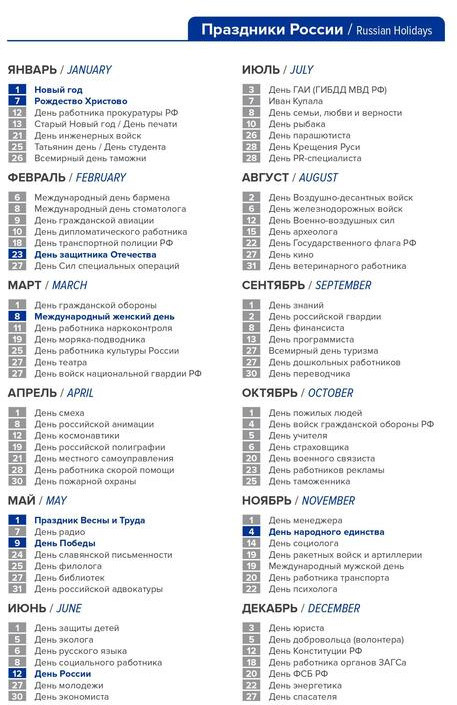 Праздники России / Russian Holidays

ЯНВАРЬ / JANUARY

1 Новый год
7 Рождество Христово
12 День работника прокуратуры РФ
13 Старый Новый год / День печати
21 День инженерных войск
25 Татьянин день / День студента
26 Всемирный день таможни

ФЕВРАЛЬ / FEBRUARY

6 Международный день бармена
8 Международный день стоматолога
9 День гражданской авиации
10 День дипломатического работника
18 День транспортной полиции РФ
23 День защитника Отечества
27 День Сил специальных операций

МАРТ / MARCH

1 День гражданской обороны
8 Международный женский день
11 День работника наркоконтроля
19 День моряка-подводника
25 День работника культуры России
27 День театра
27 День войск национальной гвардии РФ

АПРЕЛЬ / APRIL

1 День смеха
8 День российской анимации
12 День космонавтики
19 День российской полиграфии
21 День местного самоуправления
28 День работника скорой помощи
30 День пожарной охраны

МАЙ / MAY

1 Праздник Весны и Труда
7 День радио
9 День Победы
24 День славянской письменности
25 День филолога
27 День библиотек
31 День российской адвокатуры

ИЮНЬ / JUNE

1 День защиты детей
5 День эколога
6 День русского языка
8 День социального работника
12 День России
27 День молодежи
30 День экономиста

ИЮЛЬ / JULY

3 День ГАИ (ГИБДД МВД РФ)
7 Иван Купала
8 День семьи, любви и верности
10 День рыбака
26 День парашютиста
28 День Крещения Руси
28 День PR-специалиста

АВГУСТ / AUGUST

2 День Воздушно-десантных войск
6 День железнодорожных войск
12 День Военно-воздушных сил
15 День археолога
22 День Государственного флага РФ
27 День кино
31 День ветеринарного работника

СЕНТЯБРЬ / SEPTEMBER

1 День знаний
2 День российской гвардии
8 День финансиста
13 День программиста
27 Всемирный день туризма
27 День дошкольных работников
30 День переводчика

ОКТЯБРЬ / OCTOBER

1 День пожилых людей
4 День войск гражданской обороны РФ
5 День учителя
6 День страховщика
20 День военного связиста
23 День работников рекламы
25 День таможенника

НОЯБРЬ / NOVEMBER

1 День менеджера
4 День народного единства
14 День социолога
19 День ракетных войск и артиллерии
19 Международный мужской день
20 День работника транспорта
22 День психолога

ДЕКАБРЬ / DECEMBER

3 День юриста
5 День добровольца (волонтера)
12 День Конституции РФ
18 День работника органов ЗАГСа
20 День ФСБ РФ
22 День энергетика
27 День спасателя